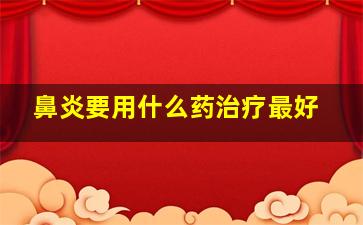 鼻炎要用什么药治疗最好